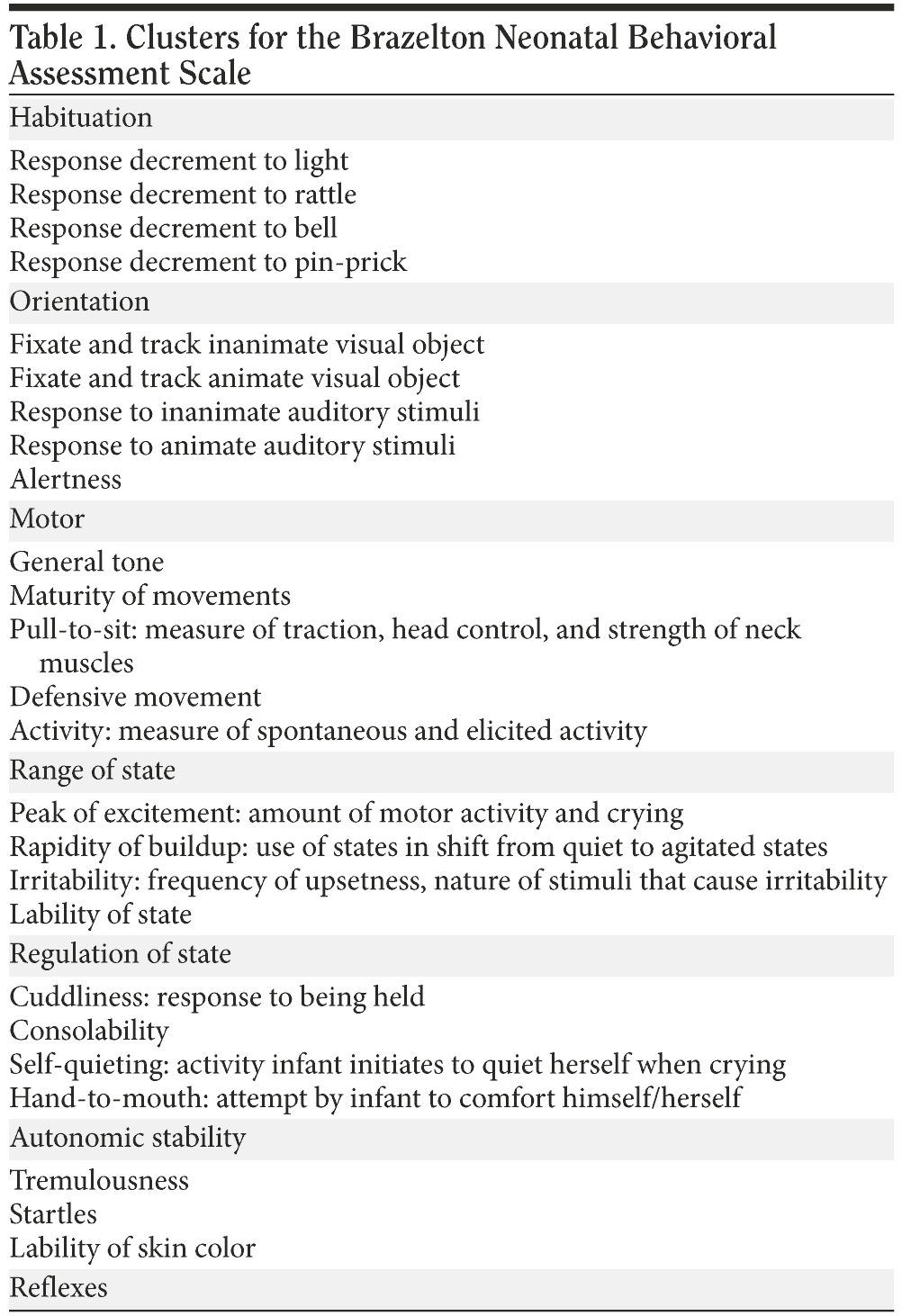 Table 1. Clusters for the Brazelton Neonatal Behavioral Assessment Scale

Habituation

Response decrement to light
Response decrement to rattle
Response decrement to bell
Response decrement to pin-prick

Orientation

Fixate and track inanimate visual object
Fixate and track animate visual object
Response to inanimate auditory stimuli
Response to animate auditory stimuli
Alertness

Motor

General tone
Maturity of movements
Pull-to-sit: measure of traction, head control, and strength of neck muscles
Defensive movement
Activity: measure of spontaneous and elicited activity

Range of state

Peak of excitement: amount of motor activity and crying
Rapidity of buildup: use of states in shift from quiet to agitated states
Irritability: frequency of upsetness, nature of stimuli that cause irritability
Lability of state

Regulation of state

Cuddliness: response to being held
Consolability
Self-quieting: activity infant initiates to quiet herself when crying
Hand-to-mouth: attempt by infant to comfort himself/herself

Autonomic stability

Tremulousness
Startles
Lability of skin color

Reflexes